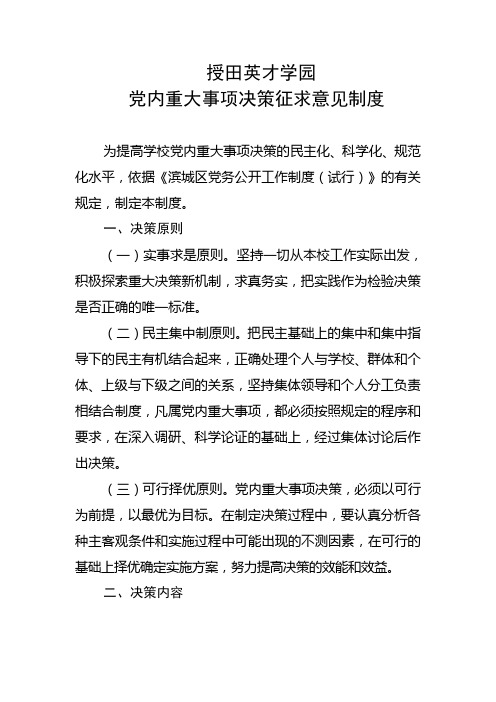 授田英才学园
党内重大事项决策征求意见制度

为提高学校党内重大事项决策的民主化、科学化、规范化水平，依据《滨城区党务公开工作制度（试行）》的有关规定，制定本制度。

一、决策原则

（一）实事求是原则。坚持一切从本校工作实际出发，积极探索重大决策新机制，求真务实，把实践作为检验决策是否正确的唯一标准。

（二）民主集中制原则。把民主基础上的集中和集中指导下的民主有机结合起来，正确处理个人与学校、群体和个体、上级与下级之间的关系，坚持集体领导和个人分工负责相结合制度，凡属党内重大事项，都必须按照规定的程序和要求，在深入调研、科学论证的基础上，经过集体讨论后作出决策。

（三）可行择优原则。党内重大事项决策，必须以可行为前提，以最优为目标。在制定决策过程中，要认真分析各种主客观条件和实施过程中可能出现的不测因素，在可行的基础上择优确定实施方案，努力提高决策的效能和效益。

二、决策内容